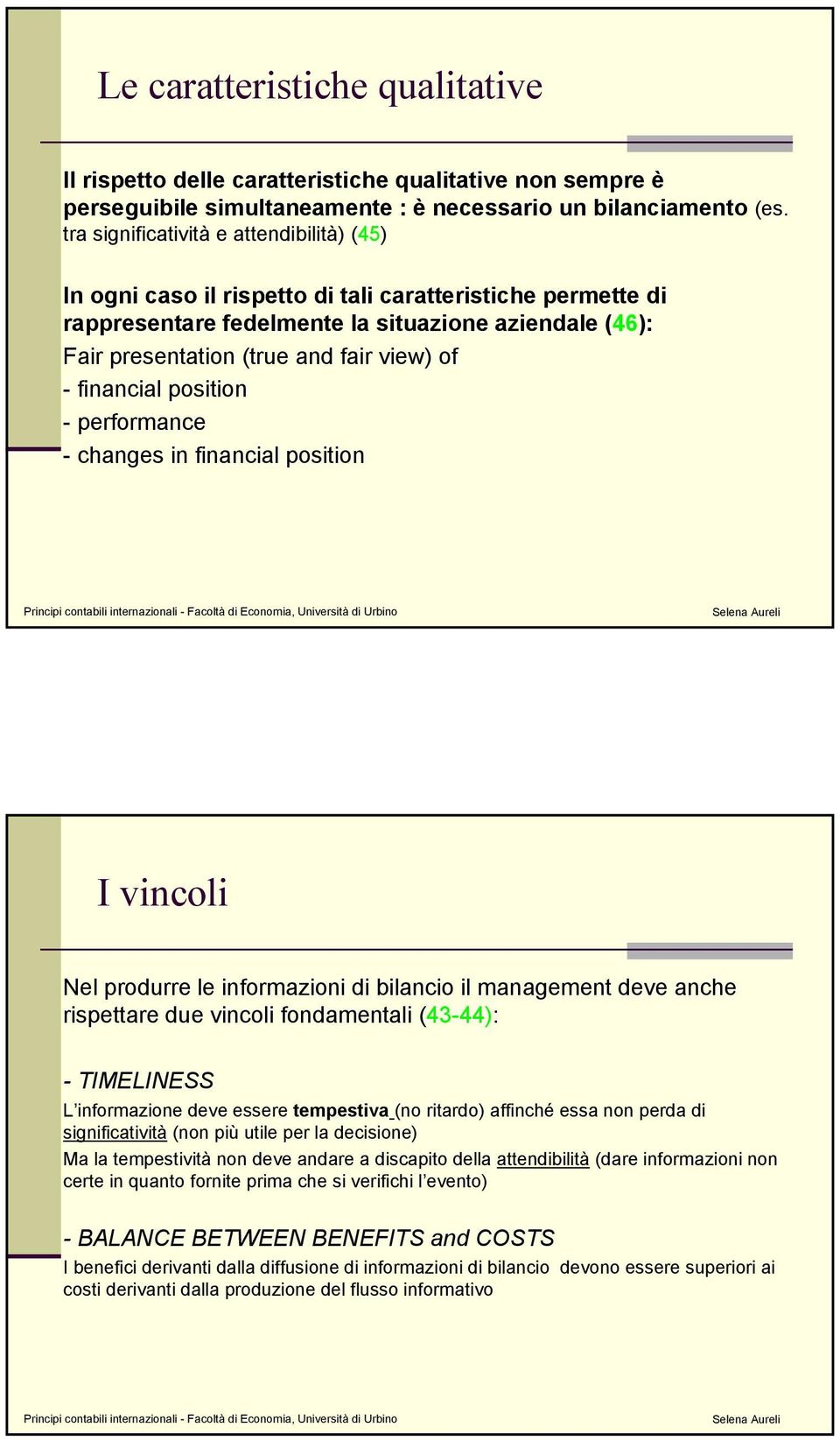 Le caratteristiche qualitative

Il rispetto delle caratteristiche qualitative non sempre è perseguibile simultaneamente : è necessario un bilanciamento (es. tra significatività e attendibilità) (45)

In ogni caso il rispetto di tali caratteristiche permette di rappresentare fedelmente la situazione aziendale (46):
Fair presentation (true and fair view) of
- financial position
- performance
- changes in financial position

Principi contabili internazionali - Facoltà di Economia, Università di Urbino

Selena Aureli

I vincoli

Nel produrre le informazioni di bilancio il management deve anche rispettare due vincoli fondamentali (43-44):

- TIMELINESS
L'informazione deve essere tempestiva (no ritardo) affinché essa non perda di significatività (non più utile per la decisione)
Ma la tempestività non deve andare a discapito della attendibilità (dare informazioni non certe in quanto fornite prima che si verifichi l'evento)

- BALANCE BETWEEN BENEFITS and COSTS
I benefici derivanti dalla diffusione di informazioni di bilancio devono essere superiori ai costi derivanti dalla produzione del flusso informativo

Principi contabili internazionali - Facoltà di Economia, Università di Urbino

Selena Aureli